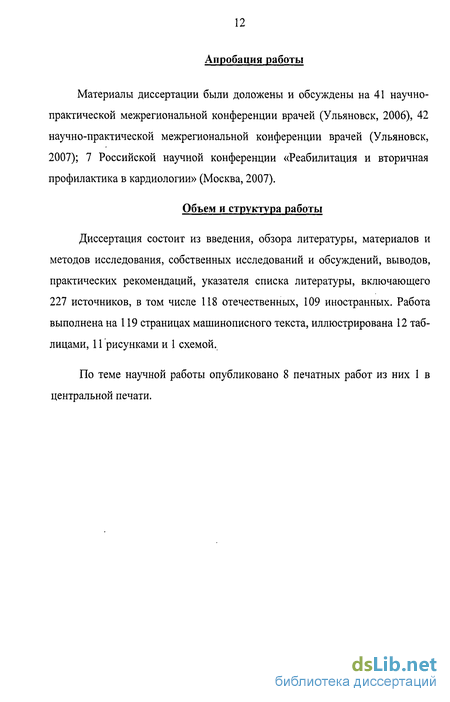 12

Апробация работы

Материалы диссертации были доложены и обсуждены на 41 научно-практической межрегиональной конференции врачей (Ульяновск, 2006), 42 научно-практической межрегиональной конференции врачей (Ульяновск, 2007); 7 Российской научной конференции «Реабилитация и вторичная профилактика в кардиологии» (Москва, 2007).

Объем и структура работы

Диссертация состоит из введения, обзора литературы, материалов и методов исследования, собственных исследований и обсуждений, выводов, практических рекомендаций, указателя списка литературы, включающего 227 источников, в том числе 118 отечественных, 109 иностранных. Работа выполнена на 119 страницах машинописного текста, иллюстрирована 12 таблицами, 11 рисунками и 1 схемой.

По теме научной работы опубликовано 8 печатных работ из них 1 в центральной печати.

dsLib.net
библиотека диссертаций